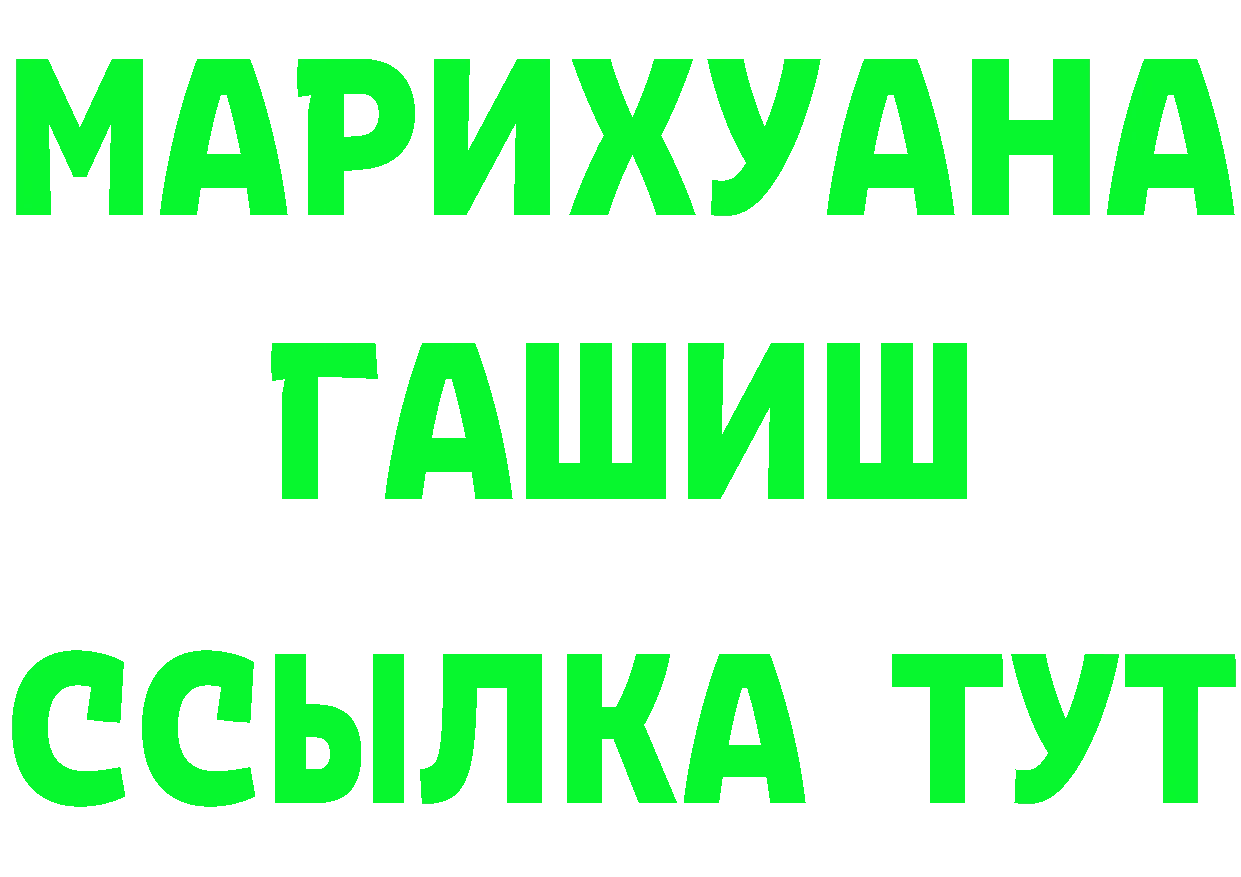 МАРИХУАНА
ГАШИШ
ССЫЛКА ТУТ